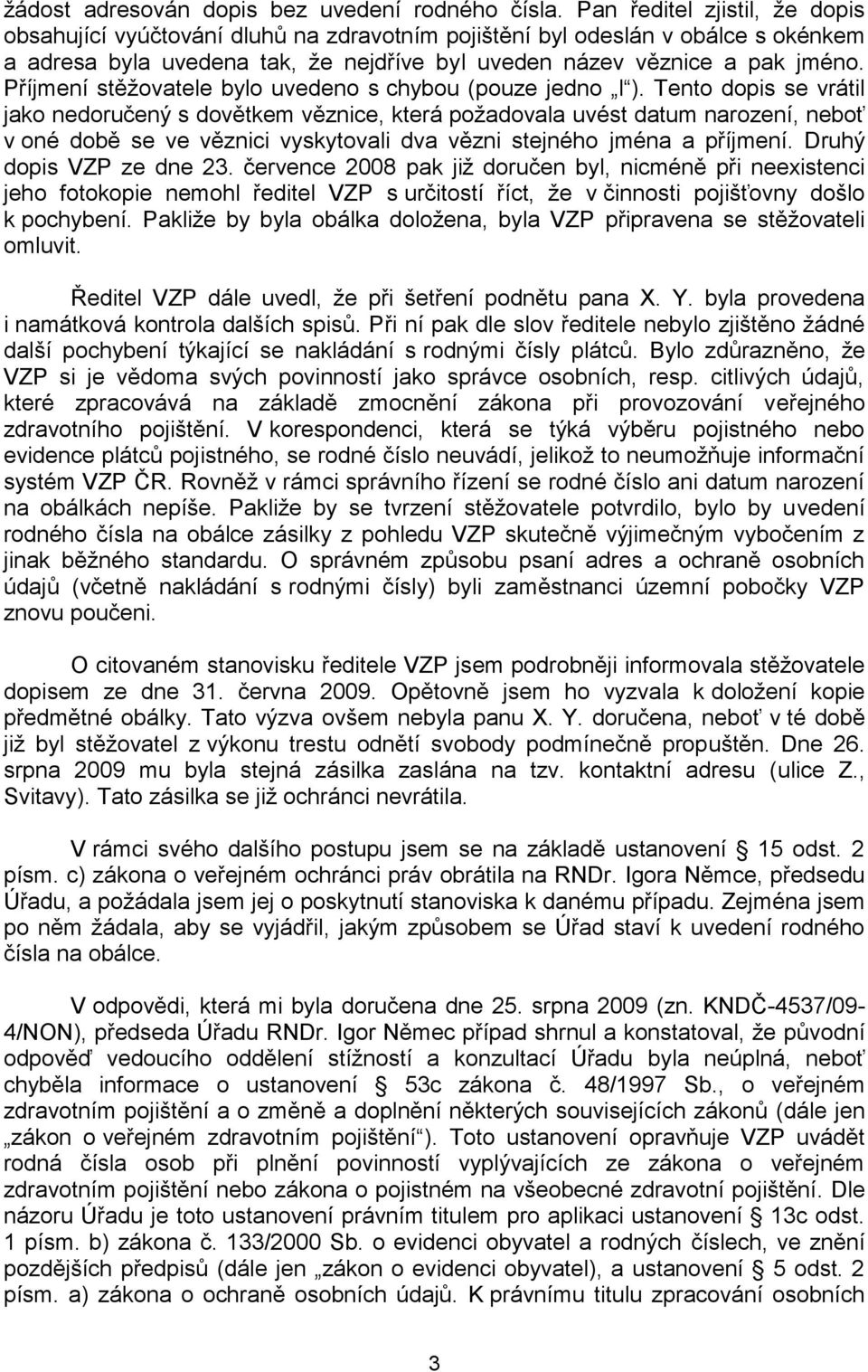 žádost adresován dopis bez uvedení rodného čísla. Pan ředitel zjistil, že dopis obsahující vyúčtování dluhů na zdravotním pojištění byl odeslán v obálce s okénkem a adresa byla uvedena tak, že nejdříve byl uveden název věznice a pak jméno. Příjmení stěžovatele bylo uvedeno s chybou (pouze jedno „l“). Tento dopis se vrátil jako nedoručený s dovětkem věznice, která požadovala uvést datum narození, neboť v oné době se ve věznici vyskytovali dva vězni stejného jména a příjmení. Druhý dopis VZP ze dne 23. července 2008 pak již doručen byl, nicméně při neexistenci jeho fotokopie nemohl ředitel VZP s určitostí říct, že v činnosti pojišťovny došlo k pochybení. Pakliže by byla obálka doložena, byla VZP připravena se stěžovateli omluvit.

Ředitel VZP dále uvedl, že při šetření podnětu pana X. Y. byla provedena i namátková kontrola dalších spisů. Při ní pak dle slov ředitele nebylo zjištěno žádné další pochybení týkající se nakládání s rodnými čísly plátců. Bylo zdůrazněno, že VZP si je vědoma svých povinností jako správce osobních, resp. citlivých údajů, které zpracovává na základě zmocnění zákona při provozování veřejného zdravotního pojištění. V korespondenci, která se týká výběru pojistného nebo evidence plátců pojistného, se rodné číslo neuvádí, jelikož to neumožňuje informační systém VZP ČR. Rovněž v rámci správního řízení se rodné číslo ani datum narození na obálkách nepíše. Pakliže by se tvrzení stěžovatele potvrdilo, bylo by uvedení rodného čísla na obálce zásilky z pohledu VZP skutečně výjimečným vybočením z jinak běžného standardu. O správném způsobu psaní adres a ochraně osobních údajů (včetně nakládání s rodnými čísly) byli zaměstnanci územní pobočky VZP znovu poučeni.

O citovaném stanovisku ředitele VZP jsem podrobněji informovala stěžovatele dopisem ze dne 31. června 2009. Opětovně jsem ho vyzvala k doložení kopie předmětné obálky. Tato výzva ovšem nebyla panu X. Y. doručena, neboť v té době již byl stěžovatel z výkonu trestu odnětí svobody podmínečně propuštěn. Dne 26. srpna 2009 mu byla stejná zásilka zaslána na tzv. kontaktní adresu (ulice Z., Svitavy). Tato zásilka se již ochránci nevrátila.

V rámci svého dalšího postupu jsem se na základě ustanovení § 15 odst. 2 písm. c) zákona o veřejném ochránci práv obrátila na RNDr. Igora Němce, předsedu Úřadu, a požádala jsem jej o poskytnutí stanoviska k danému případu. Zejména jsem po něm žádala, aby se vyjádřil, jakým způsobem se Úřad staví k uvedení rodného čísla na obálce.

V odpovědi, která mi byla doručena dne 25. srpna 2009 (zn. KNDČ-4537/09-4/NON), předseda Úřadu RNDr. Igor Němec případ shrnul a konstatoval, že původní odpověď vedoucího oddělení stížností a konzultací Úřadu byla neúplná, neboť chyběla informace o ustanovení § 53c zákona č. 48/1997 Sb., o veřejném zdravotním pojištění a o změně a doplnění některých souvisejících zákonů (dále jen „zákon o veřejném zdravotním pojištění“). Toto ustanovení opravňuje VZP uvádět rodná čísla osob při plnění povinností vyplývajících ze zákona o veřejném zdravotním pojištění nebo zákona o pojistném na všeobecné zdravotní pojištění. Dle názoru Úřadu je toto ustanovení právním titulem pro aplikaci ustanovení § 13c odst. 1 písm. b) zákona č. 133/2000 Sb. o evidenci obyvatel a rodných číslech, ve znění pozdějších předpisů (dále jen „zákon o evidenci obyvatel), a ustanovení § 5 odst. 2 písm. a) zákona o ochraně osobních údajů. K právnímu titulu zpracování osobních

3